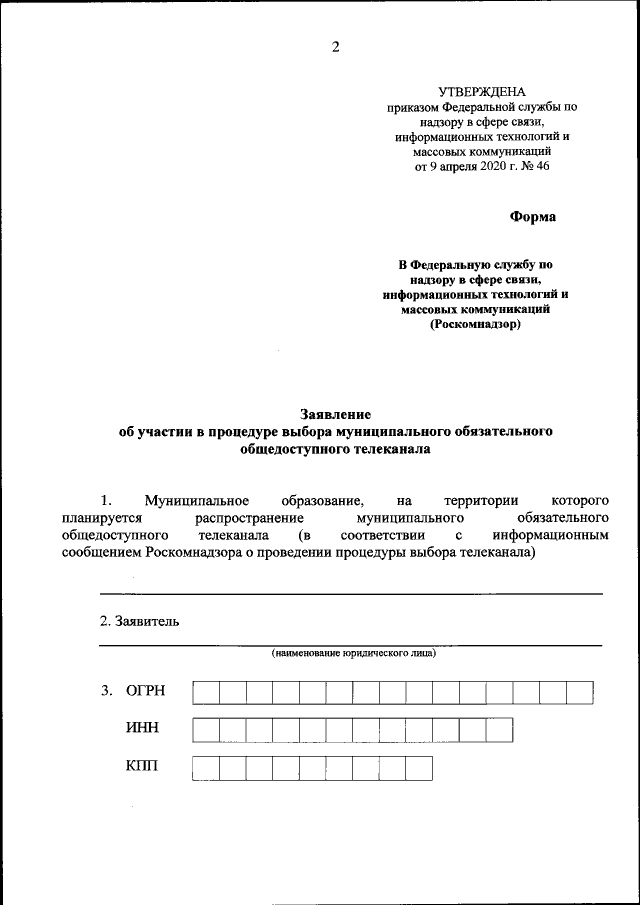 2

УТВЕРЖДЕНА
приказом Федеральной службы по надзору в сфере связи, информационных технологий и массовых коммуникаций
от 9 апреля 2020 г. № 46

Форма

В Федеральную службу по надзору в сфере связи, информационных технологий и массовых коммуникаций (Роскомнадзор)

Заявление
об участии в процедуре выбора муниципального обязательного общедоступного телеканала

1. Муниципальное образование, на территории которого планируется распространение муниципального обязательного общедоступного телеканала (в соответствии с информационным сообщением Роскомнадзора о проведении процедуры выбора телеканала)

2. Заявитель

(наименование юридического лица)

3. ОГРН

ИНН

КПП